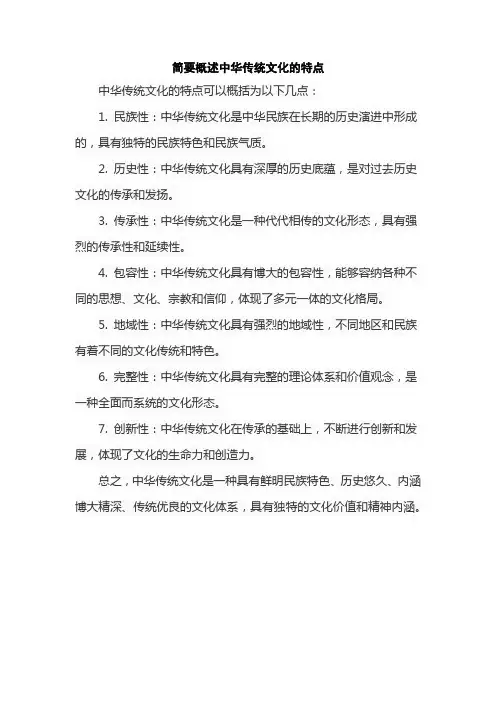 简要概述中华传统文化的特点

中华传统文化的特点可以概括为以下几点：

1. 民族性：中华传统文化是中华民族在长期的历史演进中形成的，具有独特的民族特色和民族气质。

2. 历史性：中华传统文化具有深厚的历史底蕴，是对过去历史文化的传承和发扬。

3. 传承性：中华传统文化是一种代代相传的文化形态，具有强烈的传承性和延续性。

4. 包容性：中华传统文化具有博大的包容性，能够容纳各种不同的思想、文化、宗教和信仰，体现了多元一体的文化格局。

5. 地域性：中华传统文化具有强烈的地域性，不同地区和民族有着不同的文化传统和特色。

6. 完整性：中华传统文化具有完整的理论体系和价值观念，是一种全面而系统的文化形态。

7. 创新性：中华传统文化在传承的基础上，不断进行创新和发展，体现了文化的生命力和创造力。

总之，中华传统文化是一种具有鲜明民族特色、历史悠久、内涵博大精深、传统优良的文化体系，具有独特的文化价值和精神内涵。